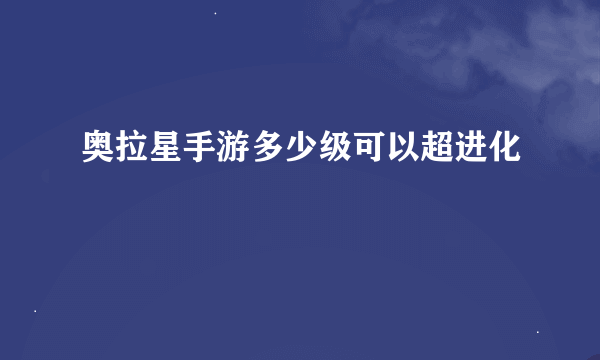 奥拉星手游多少级可以超进化